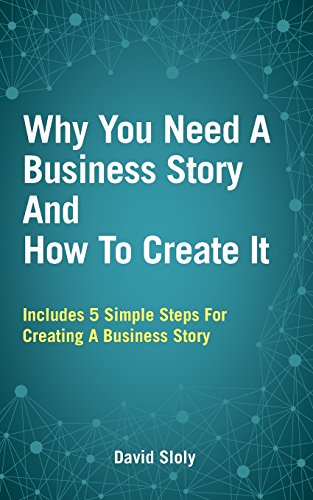 Why You Need A Business Story And How To Create It

Includes 5 Simple Steps For Creating A Business Story

David Sloly